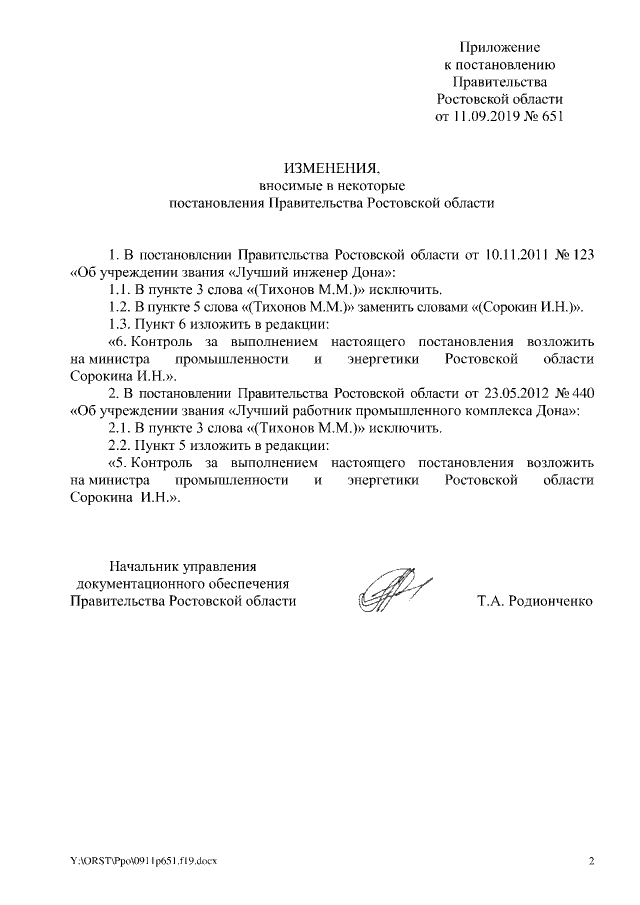 Приложение
к постановлению
Правительства
Ростовской области
от 11.09.2019 № 651

ИЗМЕНЕНИЯ,
вносимые в некоторые
постановления Правительства Ростовской области

1. В постановлении Правительства Ростовской области от 10.11.2011 № 123 «Об учреждении звания «Лучший инженер Дона»:

1.1. В пункте 3 слова «(Тихонов М.М.)» исключить.

1.2. В пункте 5 слова «(Тихонов М.М.)» заменить словами «(Сорокин И.Н.)».

1.3. Пункт 6 изложить в редакции:

«6. Контроль за выполнением настоящего постановления возложить на министра промышленности и энергетики Ростовской области Сорокина И.Н.».

2. В постановлении Правительства Ростовской области от 23.05.2012 № 440 «Об учреждении звания «Лучший работник промышленного комплекса Дона»:

2.1. В пункте 3 слова «(Тихонов М.М.)» исключить.

2.2. Пункт 5 изложить в редакции:

«5. Контроль за выполнением настоящего постановления возложить на министра промышленности и энергетики Ростовской области Сорокина И.Н.».

Начальник управления
документационного обеспечения
Правительства Ростовской области

Т.А. Родионченко

Y:\ORST\Ppo\0911p651.f19.docx

2